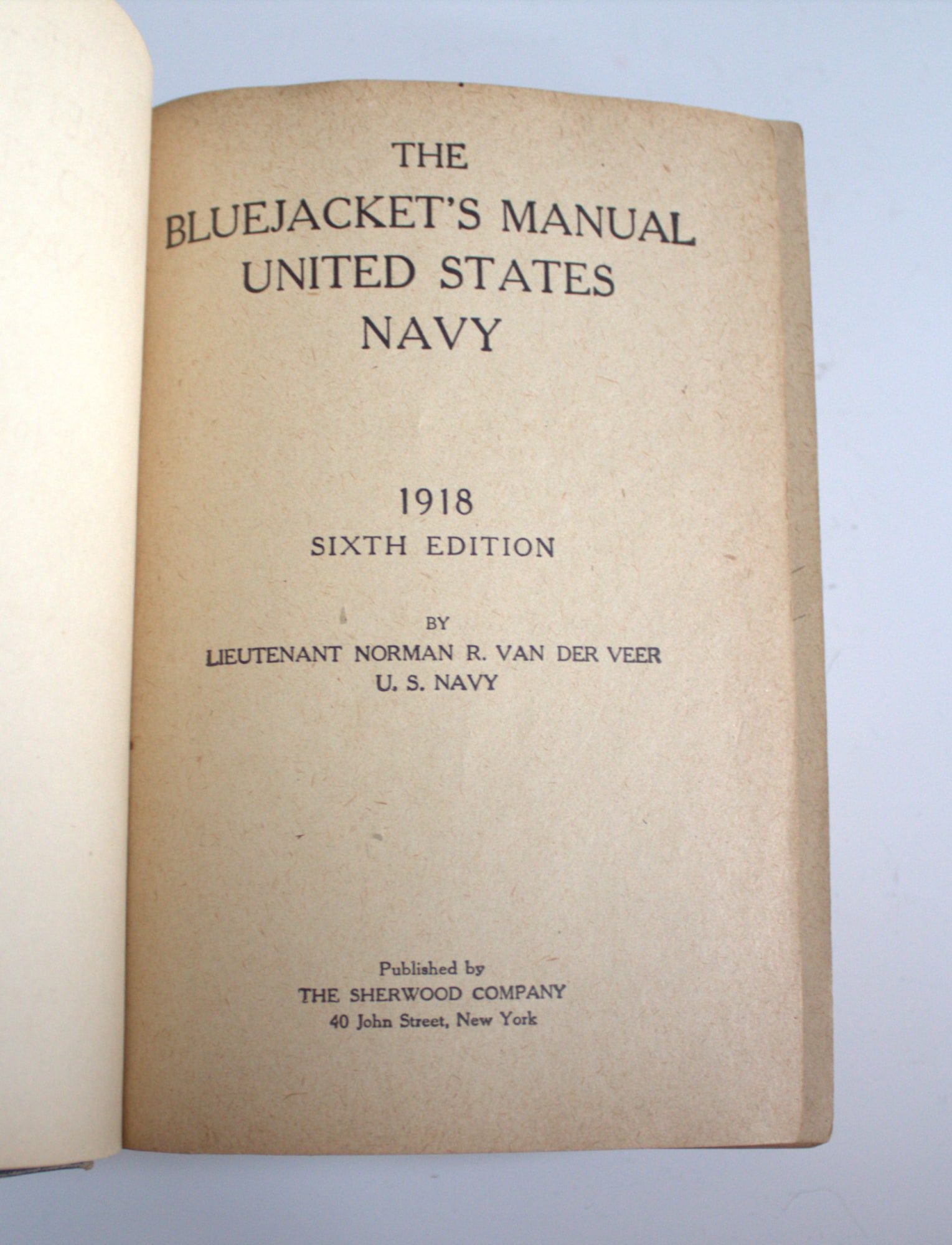 THE
BLUEJACKET'S MANUAL
UNITED STATES
NAVY

1918
SIXTH EDITION

BY
LIEUTENANT NORMAN R. VAN DER VEER
U. S. NAVY

Published by
THE SHERWOOD COMPANY
40 John Street, New York